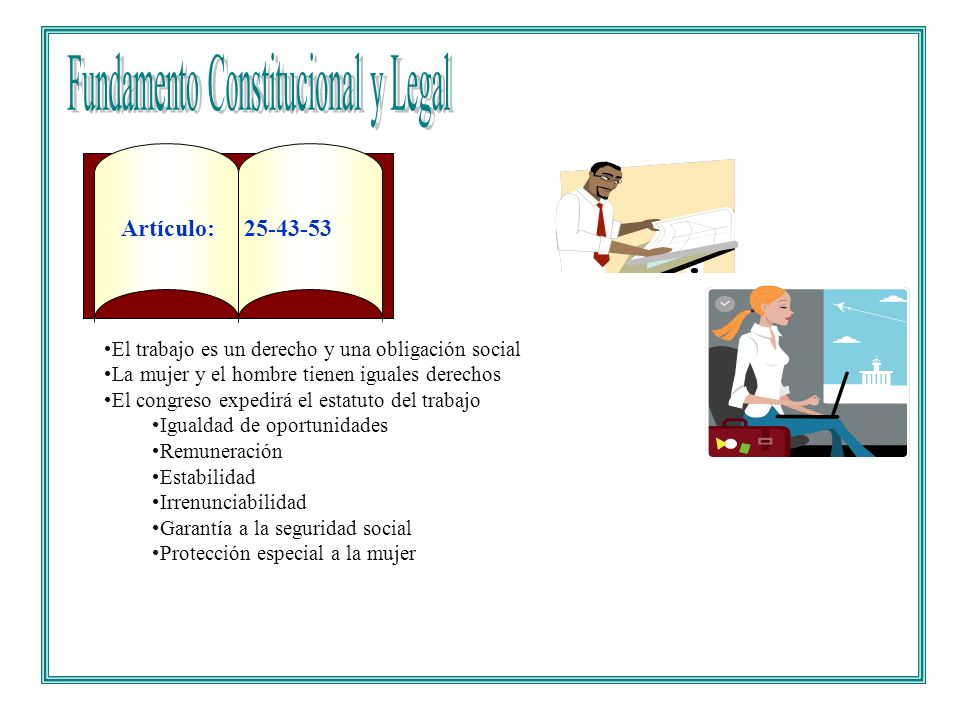 Fundamento Constitucional y Legal

Artículo: 25-43-53

•El trabajo es un derecho y una obligación social
•La mujer y el hombre tienen iguales derechos
•El congreso expedirá el estatuto del trabajo
•Igualdad de oportunidades
•Remuneración
•Estabilidad
•Irrenunciabilidad
•Garantía a la seguridad social
•Protección especial a la mujer